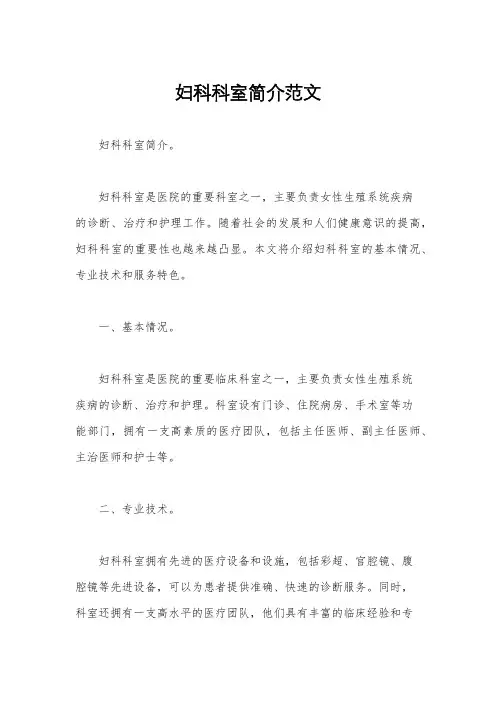 妇科科室简介范文

妇科科室简介。

妇科科室是医院的重要科室之一，主要负责女性生殖系统疾病的诊断、治疗和护理工作。随着社会的发展和人们健康意识的提高，妇科科室的重要性也越来越凸显。本文将介绍妇科科室的基本情况、专业技术和服务特色。

一、基本情况。

妇科科室是医院的重要临床科室之一，主要负责女性生殖系统疾病的诊断、治疗和护理。科室设有门诊、住院病房、手术室等功能部门，拥有一支高素质的医疗团队，包括主任医师、副主任医师、主治医师和护士等。

二、专业技术。

妇科科室拥有先进的医疗设备和设施，包括彩超、宫腔镜、腹腔镜等先进设备，可以为患者提供准确、快速的诊断服务。同时，科室还拥有一支高水平的医疗团队，他们具有丰富的临床经验和专